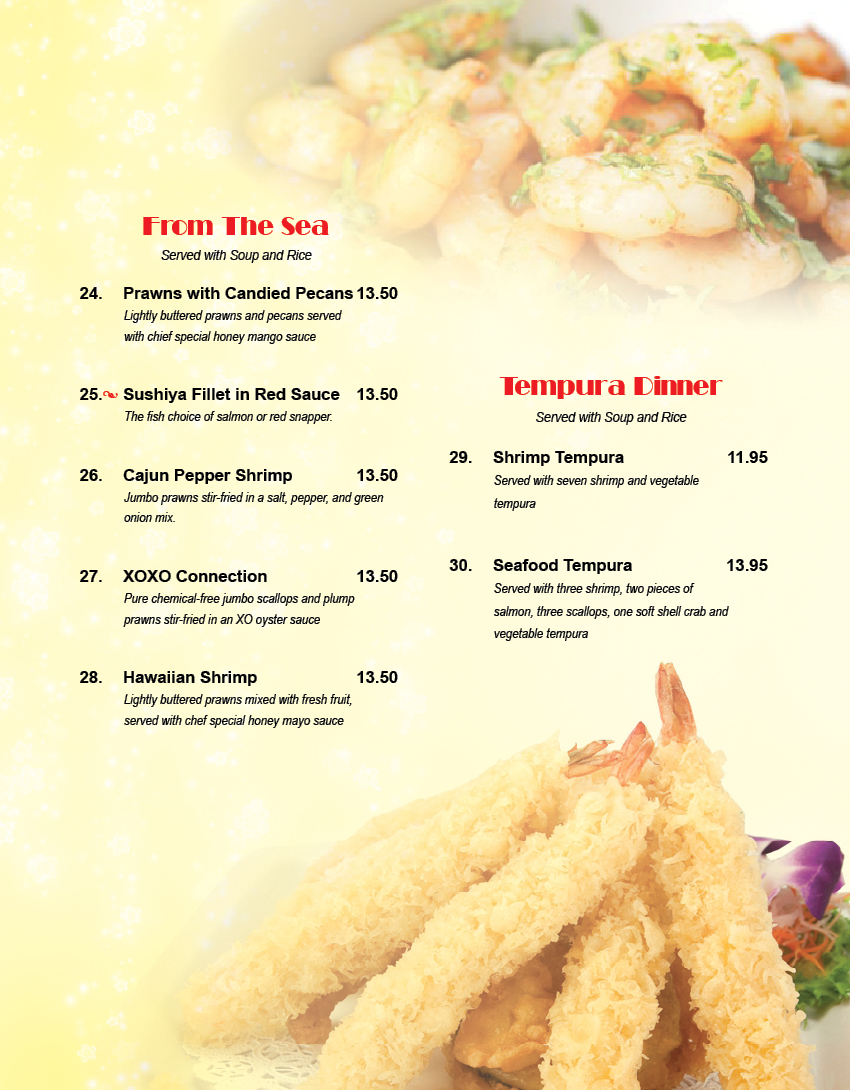 From The Sea
Served with Soup and Rice

24. Prawns with Candied Pecans 13.50
Lightly buttered prawns and pecans served with chief special honey mango sauce

25. Sushiya Fillet in Red Sauce 13.50
The fish choice of salmon or red snapper.

26. Cajun Pepper Shrimp 13.50
Jumbo prawns stir-fried in a salt, pepper, and green onion mix.

27. XOXO Connection 13.50
Pure chemical-free jumbo scallops and plump prawns stir-fried in an XO oyster sauce

28. Hawaiian Shrimp 13.50
Lightly buttered prawns mixed with fresh fruit, served with chef special honey mayo sauce

Tempura Dinner
Served with Soup and Rice

29. Shrimp Tempura 11.95
Served with seven shrimp and vegetable tempura

30. Seafood Tempura 13.95
Served with three shrimp, two pieces of salmon, three scallops, one soft shell crab and vegetable tempura